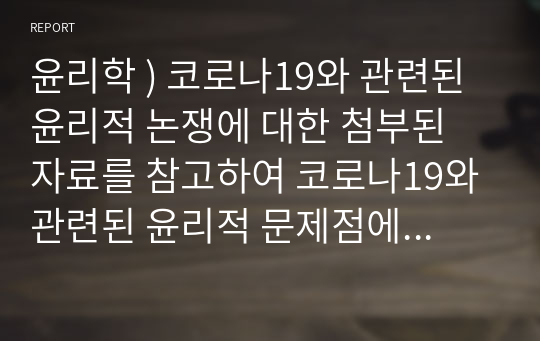 REPORT

윤리학 ) 코로나19와 관련된 윤리적 논쟁에 대한 첨부된 자료를 참고하여 코로나19와 관련된 윤리적 문제점에...